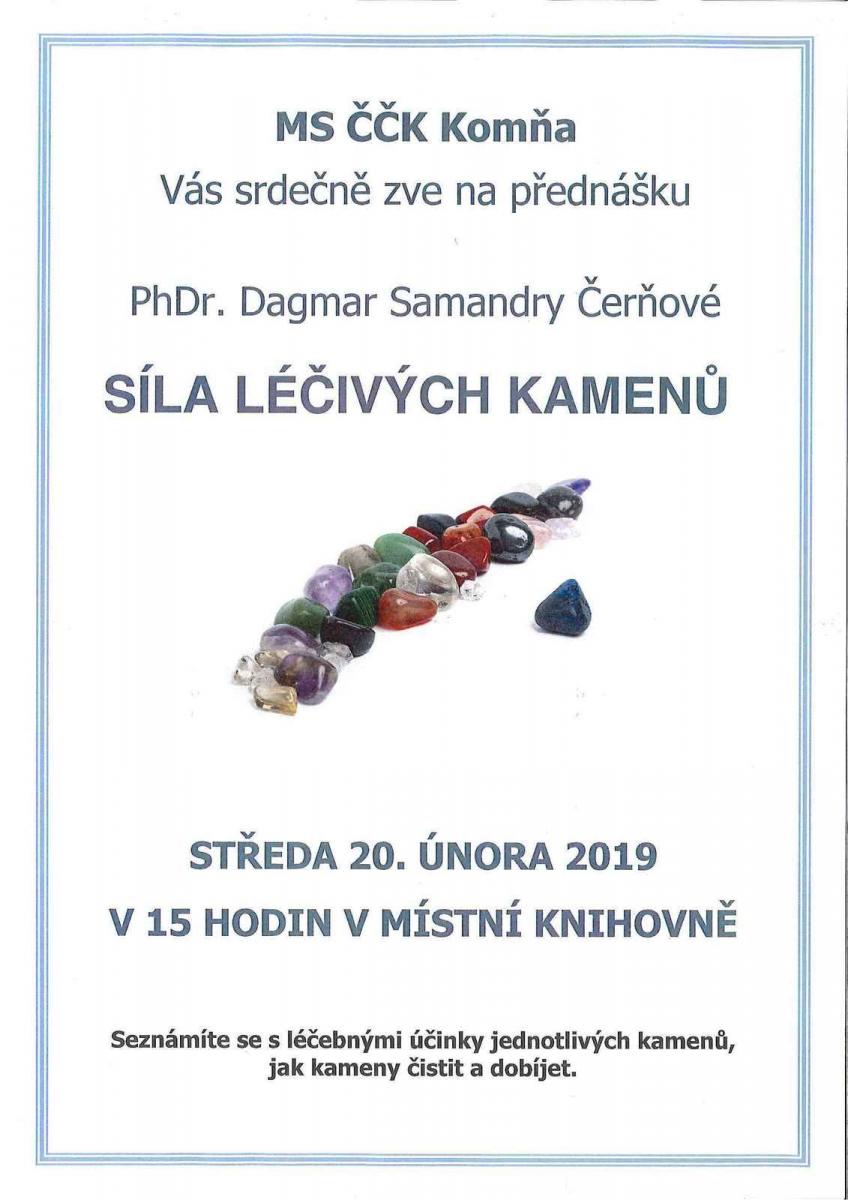 MS ČČK Komňa
Vás srdečně zve na přednášku

PhDr. Dagmar Samandry Čerňové

SÍLA LÉČIVÝCH KAMENŮ

STŘEDA 20. ÚNORA 2019
V 15 HODIN V MÍSTNÍ KNIHOVNĚ

Seznámíte se s léčebnými účinky jednotlivých kamenů, jak kameny čistit a dobíjet.